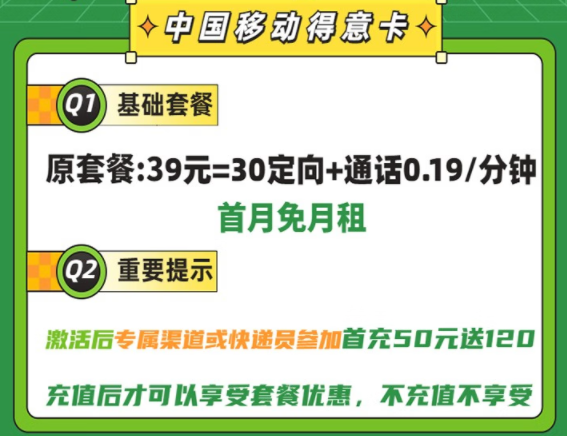 中国移动得意卡

Q1 基础套餐

原套餐:39元=30定向+通话0.19/分钟

首月免月租

Q2 重要提示

激活后专属渠道或快递员参加首充50元送120

充值后才可以享受套餐优惠，不充值不享受